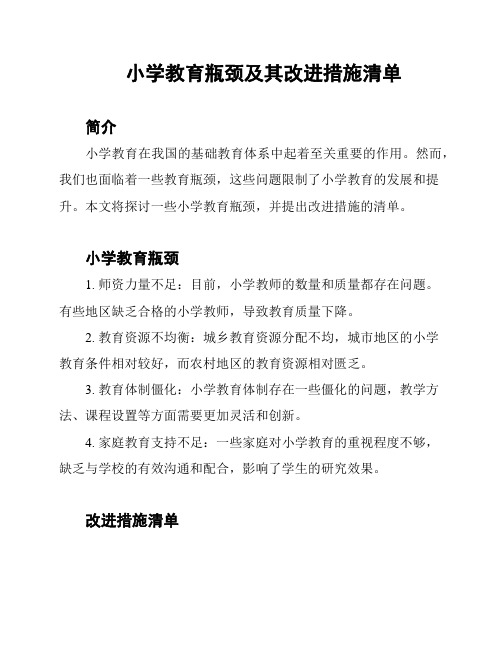 小学教育瓶颈及其改进措施清单

简介

小学教育在我国的基础教育体系中起着至关重要的作用。然而，我们也面临着一些教育瓶颈，这些问题限制了小学教育的发展和提升。本文将探讨一些小学教育瓶颈，并提出改进措施的清单。

小学教育瓶颈

1. 师资力量不足：目前，小学教师的数量和质量都存在问题。有些地区缺乏合格的小学教师，导致教育质量下降。

2. 教育资源不均衡：城乡教育资源分配不均，城市地区的小学教育条件相对较好，而农村地区的教育资源相对匮乏。

3. 教育体制僵化：小学教育体制存在一些僵化的问题，教学方法、课程设置等方面需要更加灵活和创新。

4. 家庭教育支持不足：一些家庭对小学教育的重视程度不够，缺乏与学校的有效沟通和配合，影响了学生的研究效果。

改进措施清单